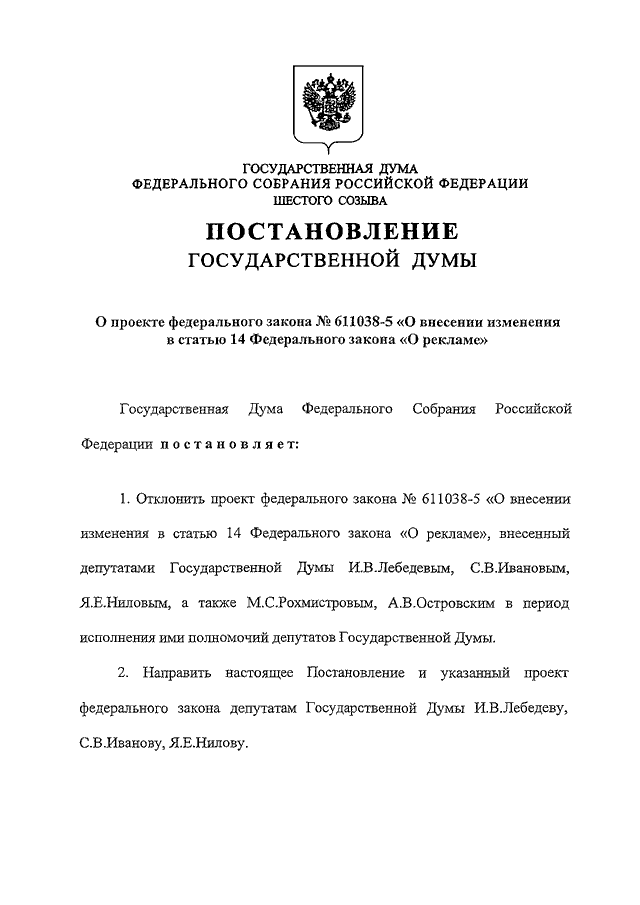 ГОСУДАРСТВЕННАЯ ДУМА
ФЕДЕРАЛЬНОГО СОБРАНИЯ РОССИЙСКОЙ ФЕДЕРАЦИИ
ШЕСТОГО СОЗЫВА

ПОСТАНОВЛЕНИЕ
ГОСУДАРСТВЕННОЙ ДУМЫ

О проекте федерального закона № 611038-5 «О внесении изменения в статью 14 Федерального закона «О рекламе»

Государственная Дума Федерального Собрания Российской Федерации постановляет:

1. Отклонить проект федерального закона № 611038-5 «О внесении изменения в статью 14 Федерального закона «О рекламе», внесенный депутатами Государственной Думы И.В.Лебедевым, С.В.Ивановым, Я.Е.Ниловым, а также М.С.Рохмистровым, А.В.Островским в период исполнения ими полномочий депутатов Государственной Думы.

2. Направить настоящее Постановление и указанный проект федерального закона депутатам Государственной Думы И.В.Лебедеву, С.В.Иванову, Я.Е.Нилову.